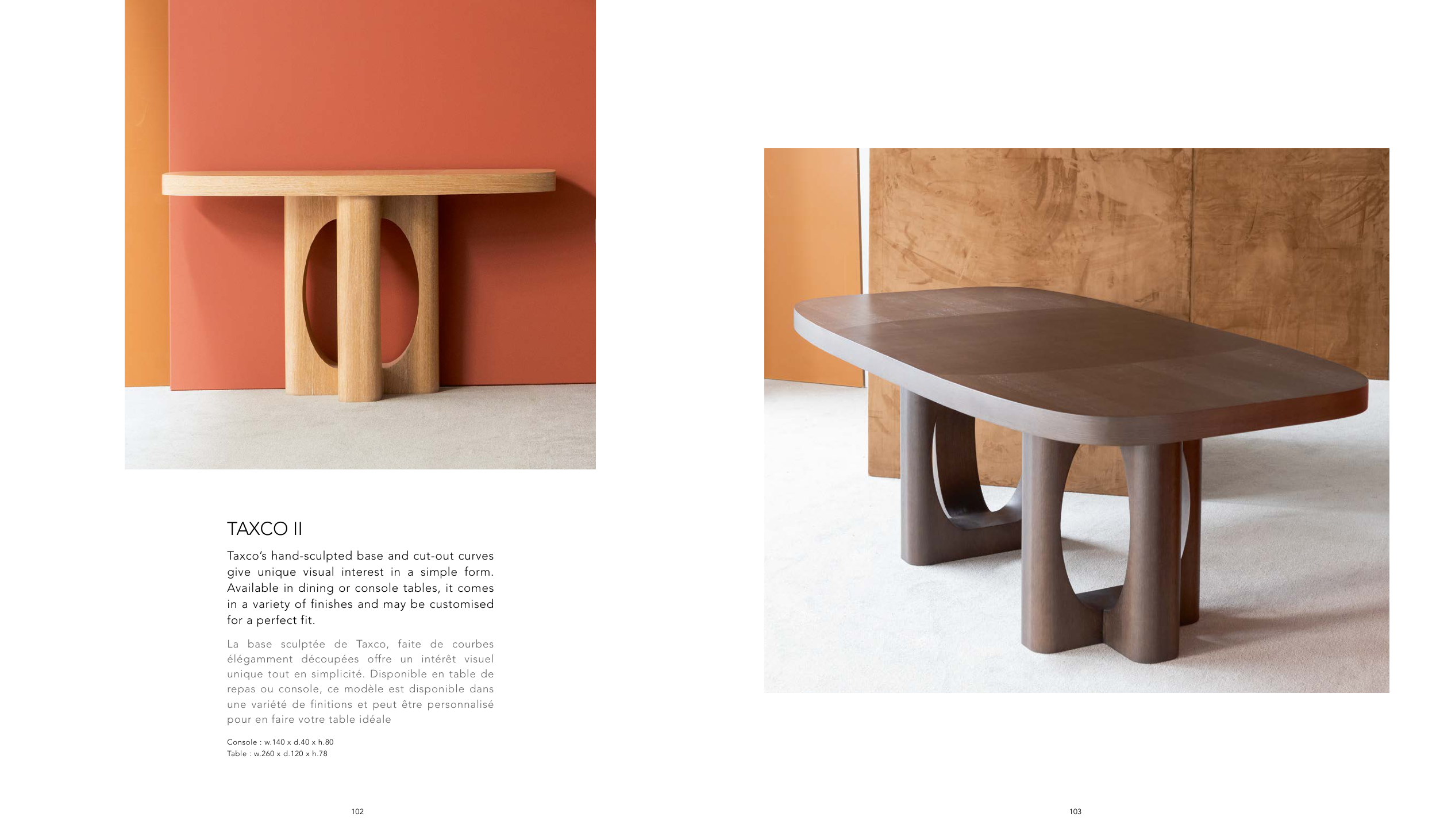 TAXCO II

Taxco's hand-sculpted base and cut-out curves give unique visual interest in a simple form. Available in dining or console tables, it comes in a variety of finishes and may be customised for a perfect fit.

La base sculptée de Taxco, faite de courbes élégamment découpées offre un intérêt visuel unique tout en simplicité. Disponible en table de repas ou console, ce modèle est disponible dans une variété de finitions et peut être personnalisé pour en faire votre table idéale

Console : w.140 x d.40 x h.80
Table : w.260 x d.120 x h.78

102

103